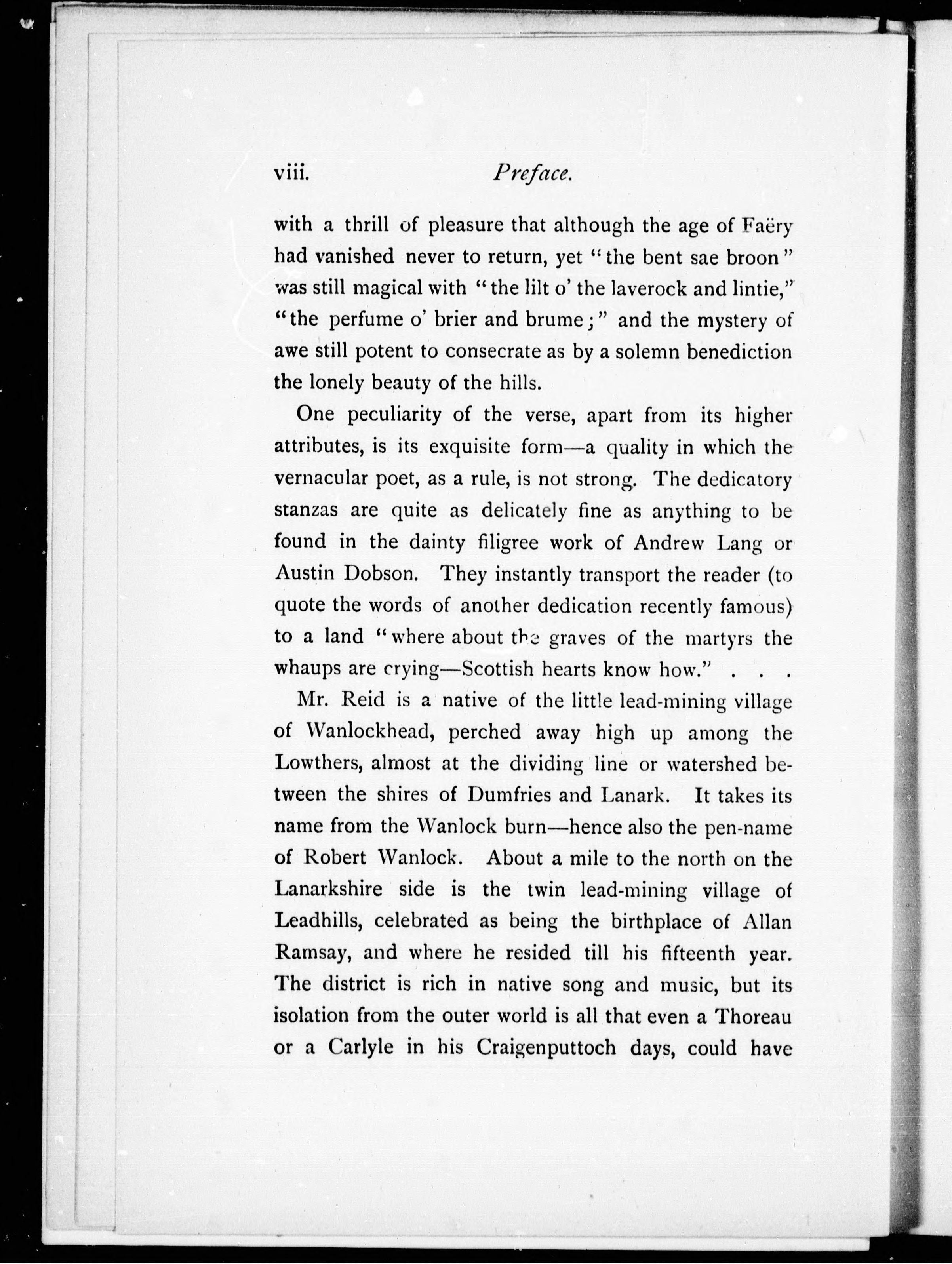 viii. Preface.

with a thrill of pleasure that although the age of Faëry had vanished never to return, yet "the bent sae broon" was still magical with "the lilt o' the laverock and lintie," "the perfume o' brier and brume;" and the mystery of awe still potent to consecrate as by a solemn benediction the lonely beauty of the hills.

One peculiarity of the verse, apart from its higher attributes, is its exquisite form—a quality in which the vernacular poet, as a rule, is not strong. The dedicatory stanzas are quite as delicately fine as anything to be found in the dainty filigree work of Andrew Lang or Austin Dobson. They instantly transport the reader (to quote the words of another dedication recently famous) to a land "where about the graves of the martyrs the whaups are crying—Scottish hearts know how." . . .

Mr. Reid is a native of the little lead-mining village of Wanlockhead, perched away high up among the Lowthers, almost at the dividing line or watershed between the shires of Dumfries and Lanark. It takes its name from the Wanlock burn—hence also the pen-name of Robert Wanlock. About a mile to the north on the Lanarkshire side is the twin lead-mining village of Leadhills, celebrated as being the birthplace of Allan Ramsay, and where he resided till his fifteenth year. The district is rich in native song and music, but its isolation from the outer world is all that even a Thoreau or a Carlyle in his Craigenputtoch days, could have